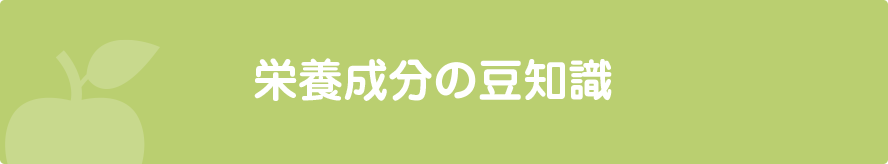 栄養成分の豆知識